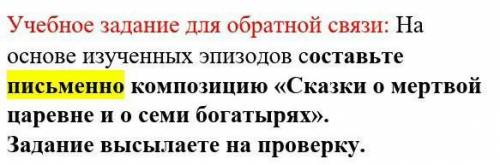 Учебное задание для обратной связи: На основе изученных эпизодов составьте письменно композицию «Сказки о мертвой царевне и о семи богатырях».
Задание высылаете на проверку.